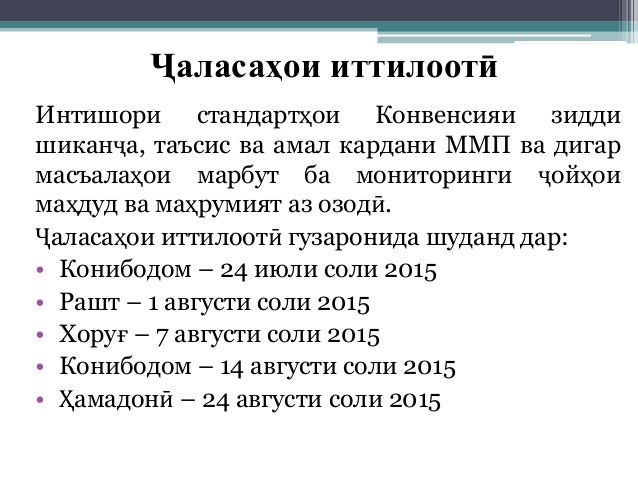 Ҷаласаҳои иттилоотӣ

Интишори стандартҳои Конвенсияи зидди шиканҷа, таъсис ва амал кардани ММП ва дигар масъалаҳои марбут ба мониторинги ҷойҳои маҳдуд ва маҳрумият аз озодӣ.

Ҷаласаҳои иттилоотӣ гузаронида шуданд дар:

• Конибодом – 24 июли соли 2015
• Рашт – 1 августи соли 2015
• Хоруғ – 7 августи соли 2015
• Конибодом – 14 августи соли 2015
• Ҳамадонӣ – 24 августи соли 2015